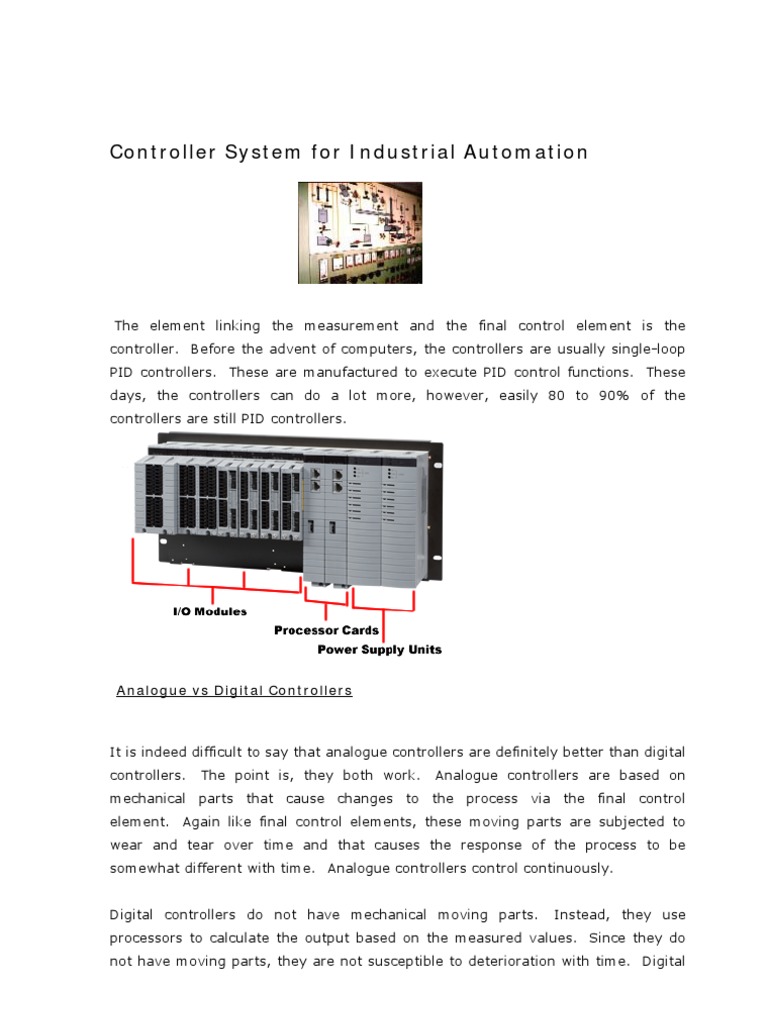 Controller System for Industrial Automation

The element linking the measurement and the final control element is the controller. Before the advent of computers, the controllers are usually single-loop PID controllers. These are manufactured to execute PID control functions. These days, the controllers can do a lot more, however, easily 80 to 90% of the controllers are still PID controllers.

I/O Modules
Processor Cards
Power Supply Units

Analogue vs Digital Controllers

It is indeed difficult to say that analogue controllers are definitely better than digital controllers. The point is, they both work. Analogue controllers are based on mechanical parts that cause changes to the process via the final control element. Again like final control elements, these moving parts are subjected to wear and tear over time and that causes the response of the process to be somewhat different with time. Analogue controllers control continuously.

Digital controllers do not have mechanical moving parts. Instead, they use processors to calculate the output based on the measured values. Since they do not have moving parts, they are not susceptible to deterioration with time. Digital